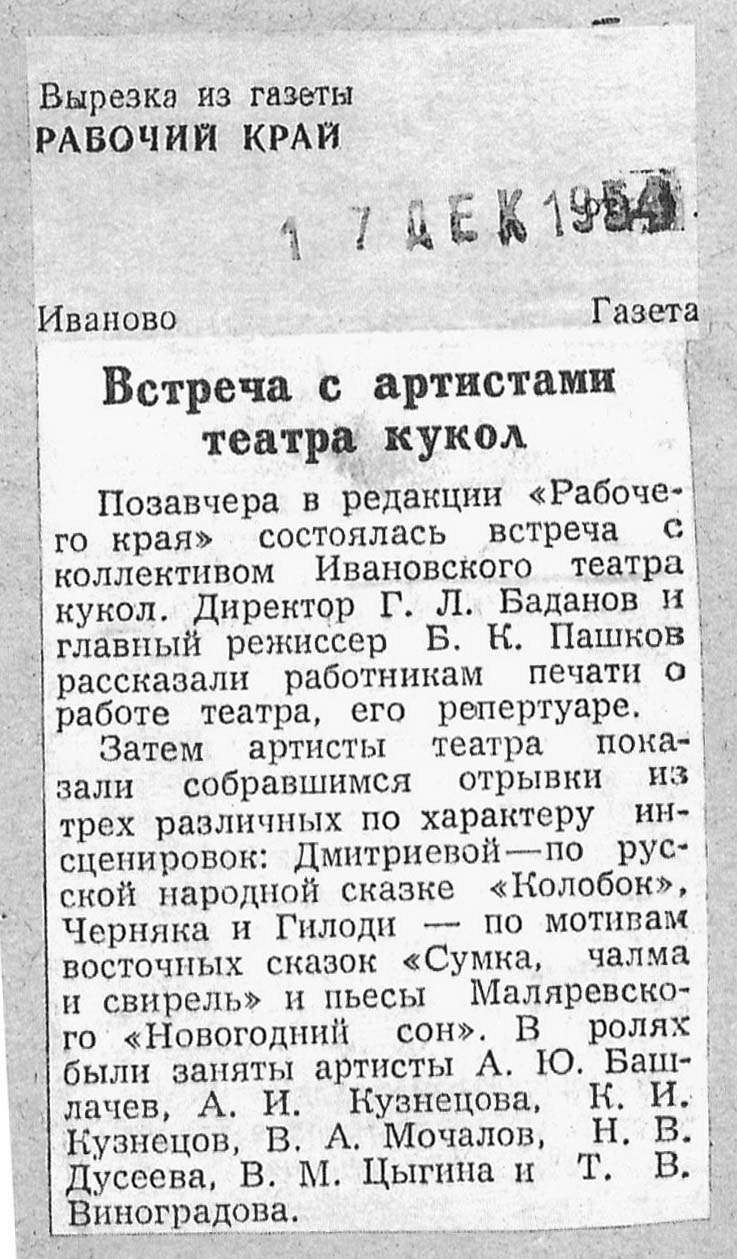 Вырезка из газеты
РАБОЧИЙ КРАЙ

1 7 ДЕК 1954

Иваново Газета

Встреча с артистами театра кукол

Позавчера в редакции «Рабочего края» состоялась встреча с коллективом Ивановского театра кукол. Директор Г. Л. Баданов и главный режиссер Б. К. Пашков рассказали работникам печати о работе театра, его репертуаре.

Затем артисты театра показали собравшимся отрывки из трех различных по характеру инсценировок: Дмитриевой—по русской народной сказке «Колобок», Черняка и Гилоди — по мотивам восточных сказок «Сумка, чалма и свирель» и пьесы Маляревского «Новогодний сон». В ролях были заняты артисты А. Ю. Башлачев, А. И. Кузнецова, К. И. Кузнецов, В. А. Мочалов, Н. В. Дусеева, В. М. Цыгина и Т. В. Виноградова.